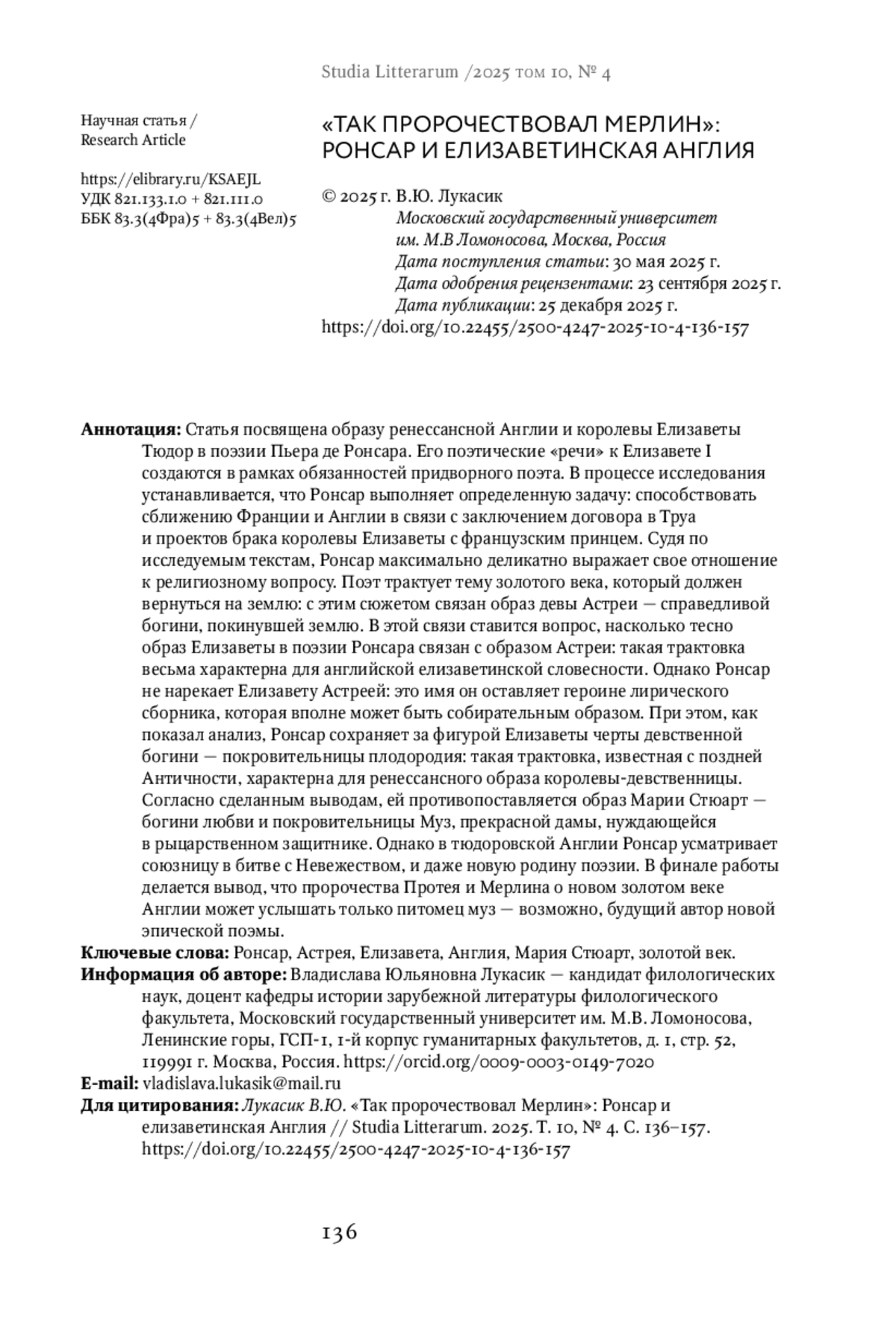 Studia Litterarum /2025 том 10, № 4

Научная статья /
Research Article

https://elibrary.ru/KSAEJL
УДК 821.133.1.0 + 821.111.0
ББК 83.3(4Фра)5 + 83.3(4Вел)5

«ТАК ПРОРОЧЕСТВОВАЛ МЕРЛИН»: РОНСАР И ЕЛИЗАВЕТИНСКАЯ АНГЛИЯ

© 2025 г. В.Ю. Лукасик
Московский государственный университет им. М.В Ломоносова, Москва, Россия
Дата поступления статьи: 30 мая 2025 г.
Дата одобрения рецензентами: 23 сентября 2025 г.
Дата публикации: 25 декабря 2025 г.
https://doi.org/10.22455/2500-4247-2025-10-4-136-157

Аннотация: Статья посвящена образу ренессансной Англии и королевы Елизаветы Тюдор в поэзии Пьера де Ронсара. Его поэтические «речи» к Елизавете I создаются в рамках обязанностей придворного поэта. В процессе исследования устанавливается, что Ронсар выполняет определенную задачу: способствовать сближению Франции и Англии в связи с заключением договора в Труа и проектов брака королевы Елизаветы с французским принцем. Судя по исследуемым текстам, Ронсар максимально деликатно выражает свое отношение к религиозному вопросу. Поэт трактует тему золотого века, который должен вернуться на землю: с этим сюжетом связан образ девы Астреи — справедливой богини, покинувшей землю. В этой связи ставится вопрос, насколько тесно образ Елизаветы в поэзии Ронсара связан с образом Астреи: такая трактовка весьма характерна для английской елизаветинской словесности. Однако Ронсар не нарекает Елизавету Астреей: это имя он оставляет героине лирического сборника, которая вполне может быть собирательным образом. При этом, как показал анализ, Ронсар сохраняет за фигурой Елизаветы черты девственной богини — покровительницы плодородия: такая трактовка, известная с поздней Античности, характерна для ренессансного образа королевы-девственницы. Согласно сделанным выводам, ей противопоставляется образ Марии Стюарт — богини любви и покровительницы Муз, прекрасной дамы, нуждающейся в рыцарственном защитнике. Однако в тюдоровской Англии Ронсар усматривает союзницу в битве с Невежеством, и даже новую родину поэзии. В финале работы делается вывод, что пророчества Протея и Мерлина о новом золотом веке Англии может услышать только питомец муз — возможно, будущий автор новой эпической поэмы.
Ключевые слова: Ронсар, Астрея, Елизавета, Англия, Мария Стюарт, золотой век.
Информация об авторе: Владислава Юльяновна Лукасик — кандидат филологических наук, доцент кафедры истории зарубежной литературы филологического факультета, Московский государственный университет им. М.В. Ломоносова, Ленинские горы, ГСП-1, 1-й корпус гуманитарных факультетов, д. 1, стр. 52, 119991 г. Москва, Россия. https://orcid.org/0009-0003-0149-7020
E-mail: vladislava.lukasik@mail.ru
Для цитирования: Лукасик В.Ю. «Так пророчествовал Мерлин»: Ронсар и елизаветинская Англия // Studia Litterarum. 2025. Т. 10, № 4. С. 136–157. https://doi.org/10.22455/2500-4247-2025-10-4-136-157

136